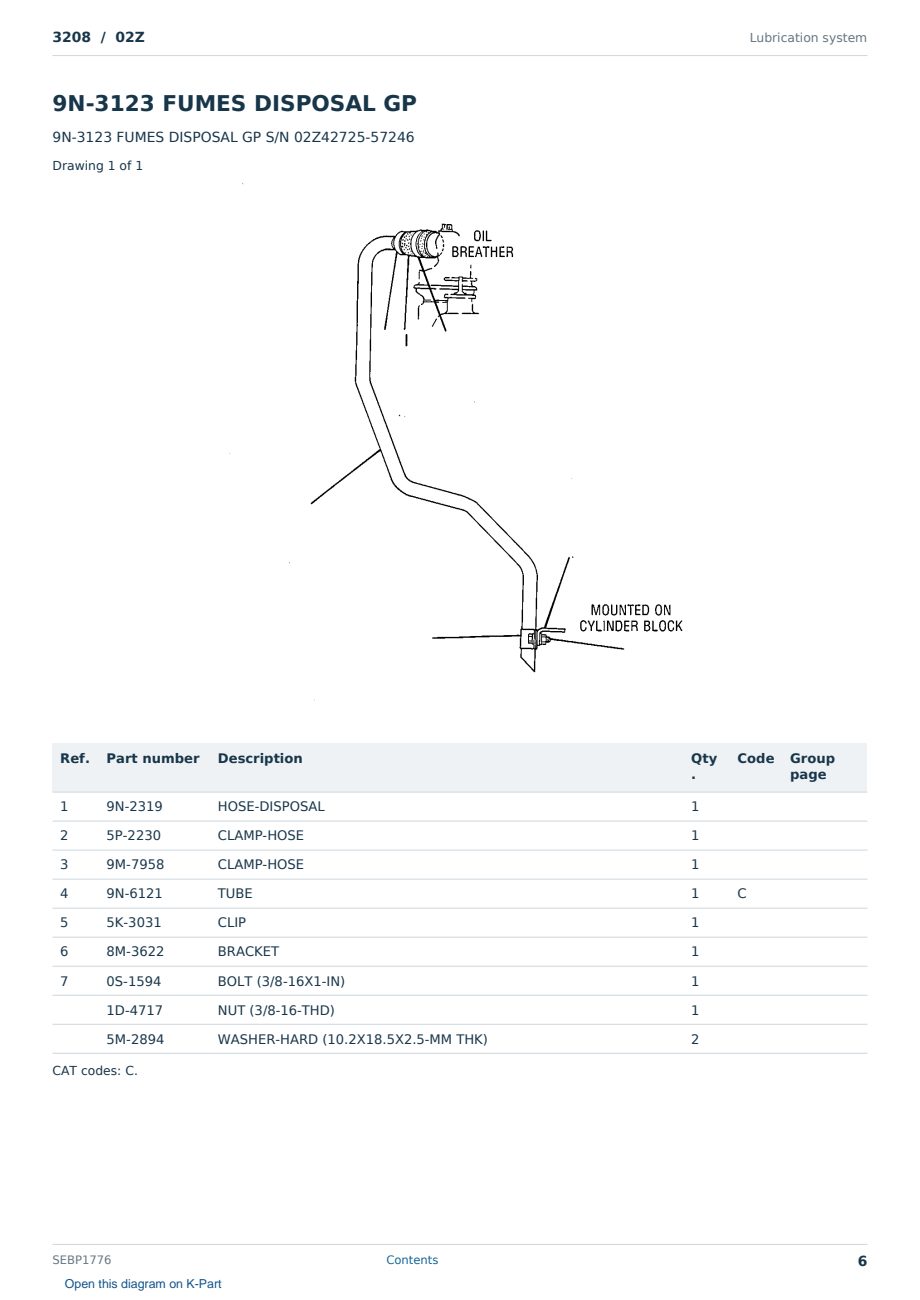 3208 / 02Z

Lubrication system

9N-3123 FUMES DISPOSAL GP

9N-3123 FUMES DISPOSAL GP S/N 02Z42725-57246

Drawing 1 of 1

OIL BREATHER

MOUNTED ON CYLINDER BLOCK

| Ref. | Part number | Description | Qty. | Code | Group page |
|---|---|---|---|---|---|
| 1 | 9N-2319 | HOSE-DISPOSAL | 1 | | |
| 2 | 5P-2230 | CLAMP-HOSE | 1 | | |
| 3 | 9M-7958 | CLAMP-HOSE | 1 | | |
| 4 | 9N-6121 | TUBE | 1 | C | |
| 5 | 5K-3031 | CLIP | 1 | | |
| 6 | 8M-3622 | BRACKET | 1 | | |
| 7 | 0S-1594 | BOLT (3/8-16X1-IN) | 1 | | |
| | 1D-4717 | NUT (3/8-16-THD) | 1 | | |
| | 5M-2894 | WASHER-HARD (10.2X18.5X2.5-MM THK) | 2 | | |

CAT codes: C.

SEBP1776

Contents

6

Open this diagram on K-Part